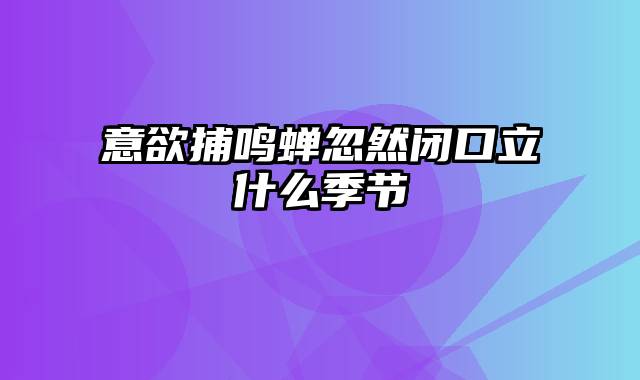 意欲捕鸣蝉忽然闭口立什么季节